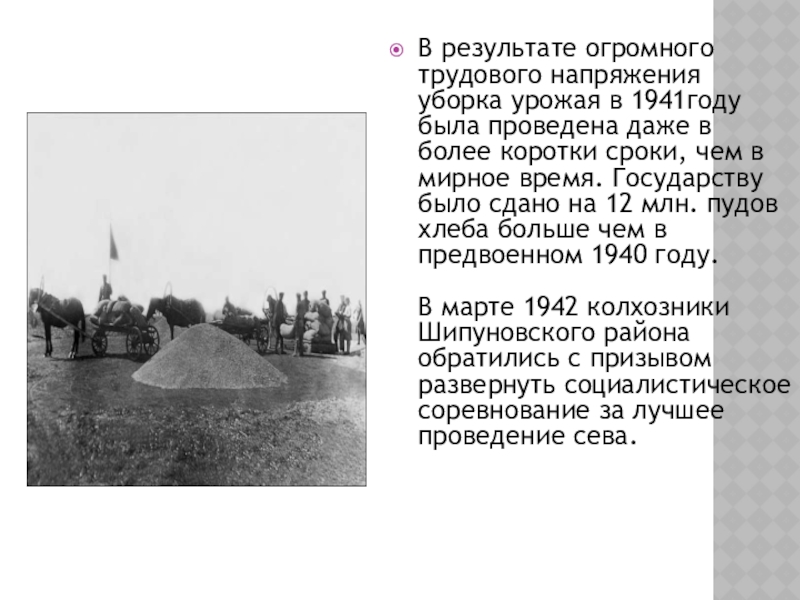 В результате огромного трудового напряжения уборка урожая в 1941году была проведена даже в более коротки сроки, чем в мирное время. Государству было сдано на 12 млн. пудов хлеба больше чем в предвоенном 1940 году.

В марте 1942 колхозники Шипуновского района обратились с призывом развернуть социалистическое соревнование за лучшее проведение сева.